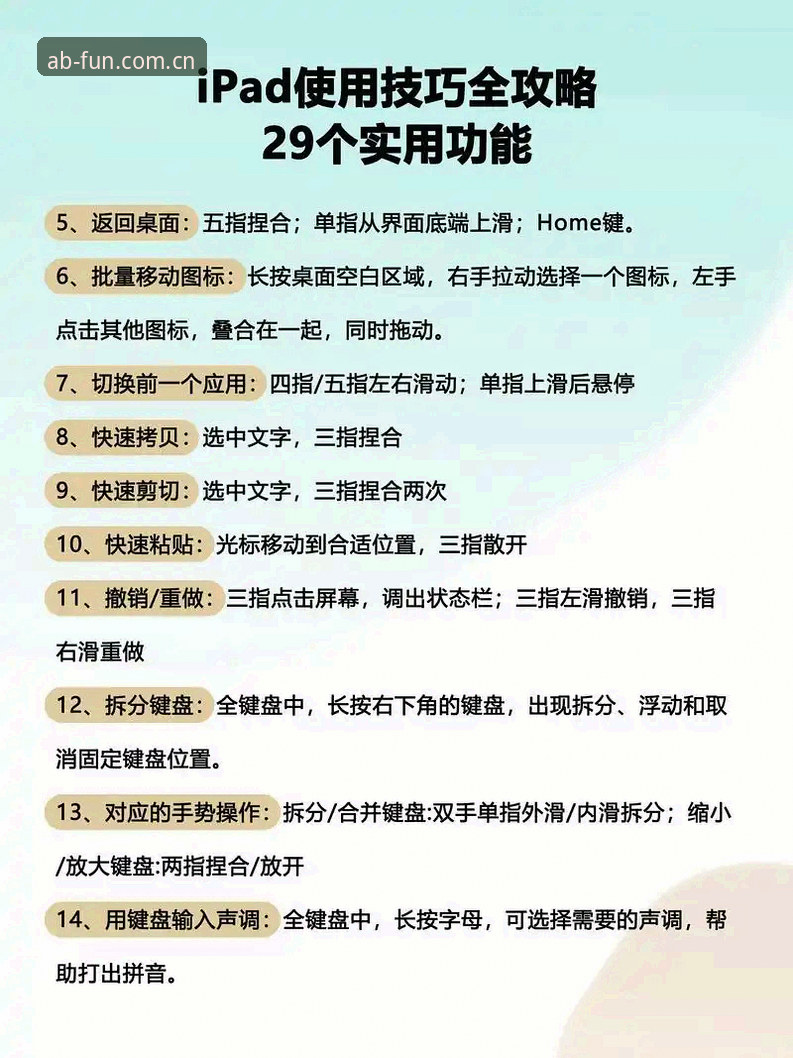 ab-fun.com.cn

iPad使用技巧全攻略
29个实用功能

5、返回桌面：五指捏合；单指从界面底端上滑；Home键。

6、批量移动图标：长按桌面空白区域，右手拉动选择一个图标，左手点击其他图标，叠合在一起，同时拖动。

7、切换前一个应用：四指/五指左右滑动；单指上滑后悬停

8、快速拷贝：选中文字，三指捏合

9、快速剪切：选中文字，三指捏合两次

10、快速粘贴：光标移动到合适位置，三指散开

11、撤销/重做：三指点击屏幕，调出状态栏；三指左滑撤销，三指右滑重做

12、拆分键盘：全键盘中，长按右下角的键盘，出现拆分、浮动和取消固定键盘位置。

13、对应的手势操作：拆分/合并键盘:双手单指外滑/内滑拆分；缩小/放大键盘:两指捏合/放开

14、用键盘输入声调：全键盘中，长按字母，可选择需要的声调，帮助打出拼音。